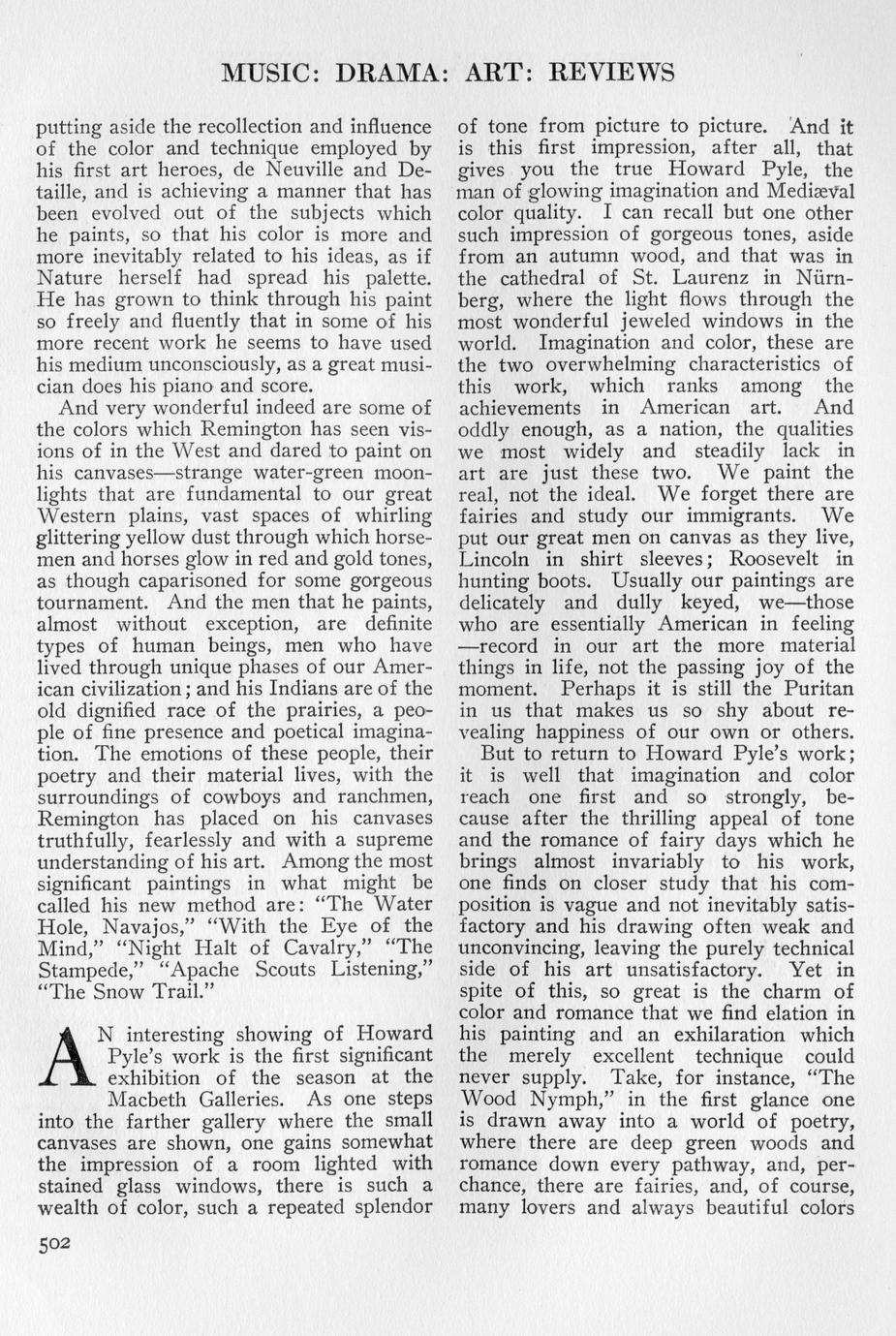 MUSIC: DRAMA: ART: REVIEWS

putting aside the recollection and influence of the color and technique employed by his first art heroes, de Neuville and Detaille, and is achieving a manner that has been evolved out of the subjects which he paints, so that his color is more and more inevitably related to his ideas, as if Nature herself had spread his palette. He has grown to think through his paint so freely and fluently that in some of his more recent work he seems to have used his medium unconsciously, as a great musician does his piano and score.

And very wonderful indeed are some of the colors which Remington has seen visions of in the West and dared to paint on his canvases—strange water-green moonlights that are fundamental to our great Western plains, vast spaces of whirling glittering yellow dust through which horsemen and horses glow in red and gold tones, as though caparisoned for some gorgeous tournament. And the men that he paints, almost without exception, are definite types of human beings, men who have lived through unique phases of our American civilization; and his Indians are of the old dignified race of the prairies, a people of fine presence and poetical imagination. The emotions of these people, their poetry and their material lives, with the surroundings of cowboys and ranchmen, Remington has placed on his canvases truthfully, fearlessly and with a supreme understanding of his art. Among the most significant paintings in what might be called his new method are: "The Water Hole, Navajos," "With the Eye of the Mind," "Night Halt of Cavalry," "The Stampede," "Apache Scouts Listening," "The Snow Trail."

AN interesting showing of Howard Pyle's work is the first significant exhibition of the season at the Macbeth Galleries. As one steps into the farther gallery where the small canvases are shown, one gains somewhat the impression of a room lighted with stained glass windows, there is such a wealth of color, such a repeated splendor of tone from picture to picture. And it is this first impression, after all, that gives you the true Howard Pyle, the man of glowing imagination and Mediæval color quality. I can recall but one other such impression of gorgeous tones, aside from an autumn wood, and that was in the cathedral of St. Laurenz in Nürnberg, where the light flows through the most wonderful jeweled windows in the world. Imagination and color, these are the two overwhelming characteristics of this work, which ranks among the achievements in American art. And oddly enough, as a nation, the qualities we most widely and steadily lack in art are just these two. We paint the real, not the ideal. We forget there are fairies and study our immigrants. We put our great men on canvas as they live, Lincoln in shirt sleeves; Roosevelt in hunting boots. Usually our paintings are delicately and dully keyed, we—those who are essentially American in feeling—record in our art the more material things in life, not the passing joy of the moment. Perhaps it is still the Puritan in us that makes us so shy about revealing happiness of our own or others.

But to return to Howard Pyle's work; it is well that imagination and color reach one first and so strongly, because after the thrilling appeal of tone and the romance of fairy days which he brings almost invariably to his work, one finds on closer study that his composition is vague and not inevitably satisfactory and his drawing often weak and unconvincing, leaving the purely technical side of his art unsatisfactory. Yet in spite of this, so great is the charm of color and romance that we find elation in his painting and an exhilaration which the merely excellent technique could never supply. Take, for instance, "The Wood Nymph," in the first glance one is drawn away into a world of poetry, where there are deep green woods and romance down every pathway, and, perchance, there are fairies, and, of course, many lovers and always beautiful colors

502